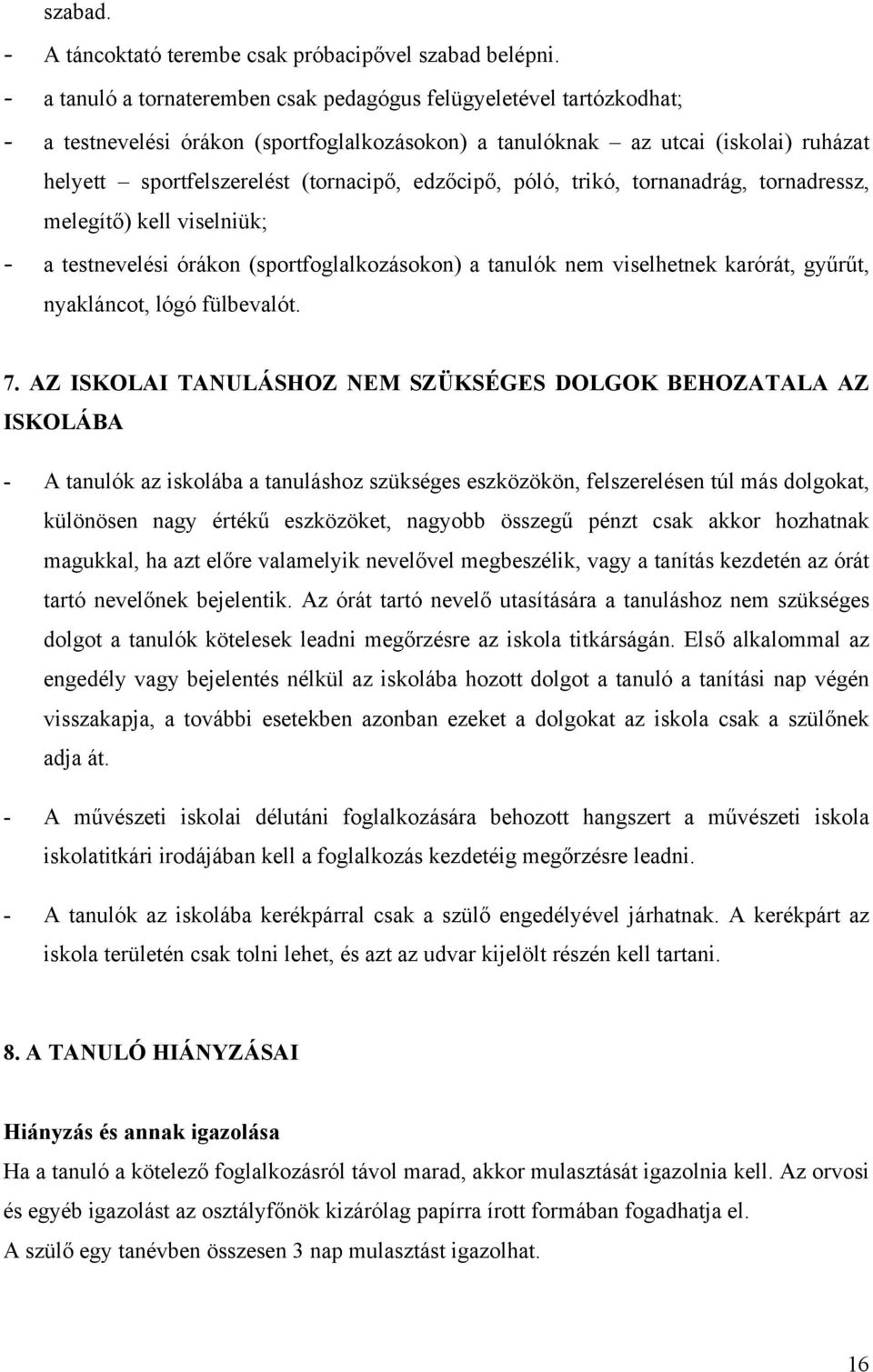 szabad.

- A táncoktató terembe csak próbacipővel szabad belépni.
- a tanuló a tornateremben csak pedagógus felügyeletével tartózkodhat;
- a testnevelési órákon (sportfoglalkozásokon) a tanulóknak – az utcai (iskolai) ruházat helyett – sportfelszerelést (tornacipő, edzőcipő, póló, trikó, tornanadrág, tornadressz, melegítő) kell viselniük;
- a testnevelési órákon (sportfoglalkozásokon) a tanulók nem viselhetnek karórát, gyűrűt, nyakláncot, lógó fülbevalót.

7. AZ ISKOLAI TANULÁSHOZ NEM SZÜKSÉGES DOLGOK BEHOZATALA AZ ISKOLÁBA

- A tanulók az iskolába a tanuláshoz szükséges eszközökön, felszerelésen túl más dolgokat, különösen nagy értékű eszközöket, nagyobb összegű pénzt csak akkor hozhatnak magukkal, ha azt előre valamelyik nevelővel megbeszélik, vagy a tanítás kezdetén az órát tartó nevelőnek bejelentik. Az órát tartó nevelő utasítására a tanuláshoz nem szükséges dolgot a tanulók kötelesek leadni megőrzésre az iskola titkárságán. Első alkalommal az engedély vagy bejelentés nélkül az iskolába hozott dolgot a tanuló a tanítási nap végén visszakapja, a további esetekben azonban ezeket a dolgokat az iskola csak a szülőnek adja át.

- A művészeti iskolai délutáni foglalkozására behozott hangszert a művészeti iskola iskolatitkári irodájában kell a foglalkozás kezdetéig megőrzésre leadni.

- A tanulók az iskolába kerékpárral csak a szülő engedélyével járhatnak. A kerékpárt az iskola területén csak tolni lehet, és azt az udvar kijelölt részén kell tartani.

8. A TANULÓ HIÁNYZÁSAI

Hiányzás és annak igazolása

Ha a tanuló a kötelező foglalkozásról távol marad, akkor mulasztását igazolnia kell. Az orvosi és egyéb igazolást az osztályfőnök kizárólag papírra írott formában fogadhatja el.
A szülő egy tanévben összesen 3 nap mulasztást igazolhat.

16